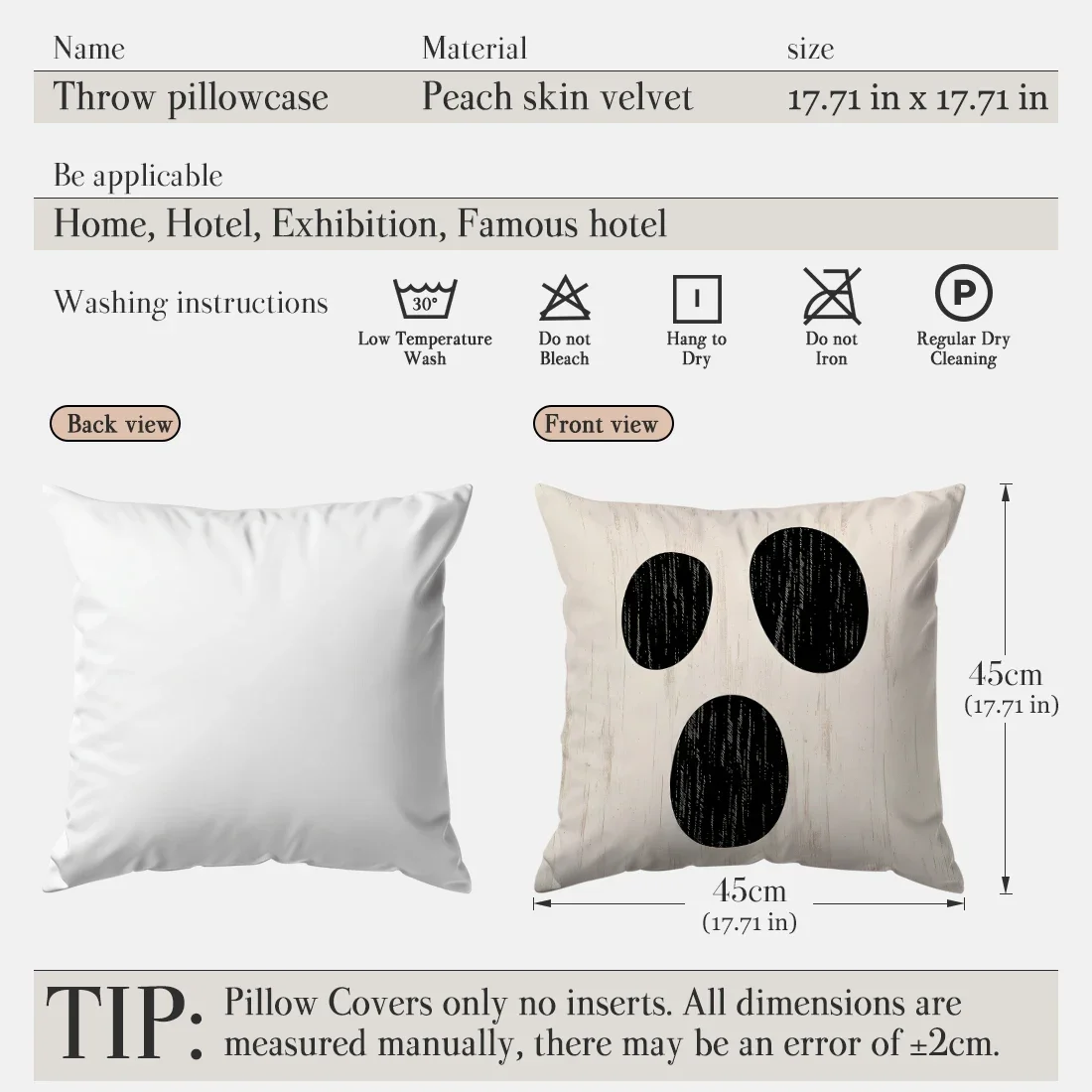 | Name | Material | size |
|---|---|---|
| Throw pillowcase | Peach skin velvet | 17.71 in x 17.71 in |

Be applicable

Home, Hotel, Exhibition, Famous hotel

Washing instructions

30°
Low Temperature Wash

Do not Bleach

Hang to Dry

Do not Iron

P
Regular Dry Cleaning

Back view

Front view

45cm
(17.71 in)

45cm
(17.71 in)

TIP: Pillow Covers only no inserts. All dimensions are measured manually, there may be an error of ±2cm.